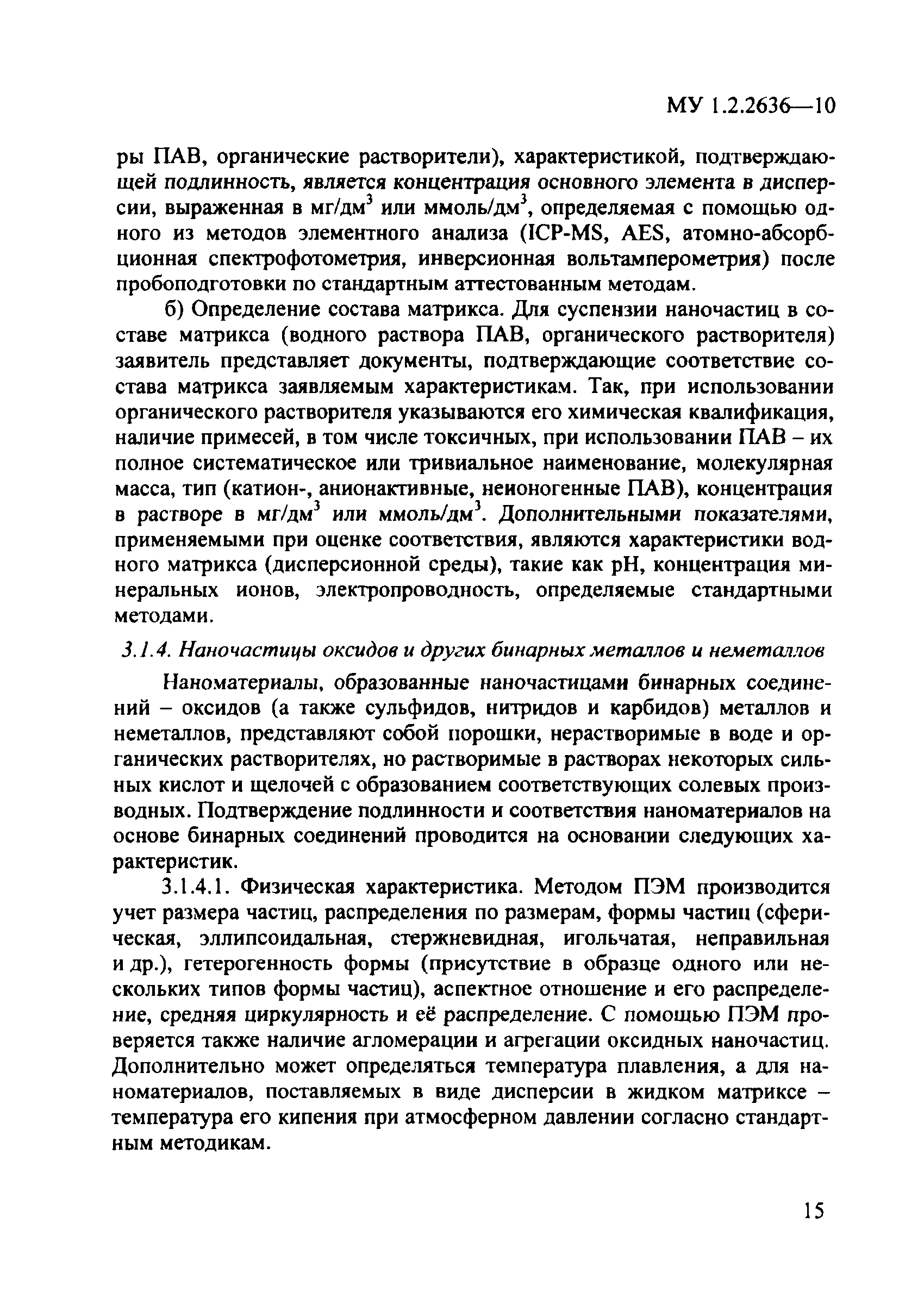 МУ 1.2.2636—10

ры ПАВ, органические растворители), характеристикой, подтверждающей подлинность, является концентрация основного элемента в дисперсии, выраженная в мг/дм$^3$ или ммоль/дм$^3$, определяемая с помощью одного из методов элементного анализа (ICP-MS, AES, атомно-абсорбционная спектрофотометрия, инверсионная вольтамперометрия) после пробоподготовки по стандартным аттестованным методам.

б) Определение состава матрикса. Для суспензии наночастиц в составе матрикса (водного раствора ПАВ, органического растворителя) заявитель представляет документы, подтверждающие соответствие состава матрикса заявляемым характеристикам. Так, при использовании органического растворителя указываются его химическая квалификация, наличие примесей, в том числе токсичных, при использовании ПАВ – их полное систематическое или тривиальное наименование, молекулярная масса, тип (катион-, анионактивные, неионогенные ПАВ), концентрация в растворе в мг/дм$^3$ или ммоль/дм$^3$. Дополнительными показателями, применяемыми при оценке соответствия, являются характеристики водного матрикса (дисперсионной среды), такие как pH, концентрация минеральных ионов, электропроводность, определяемые стандартными методами.

3.1.4. Наночастицы оксидов и других бинарных металлов и неметаллов

Наноматериалы, образованные наночастицами бинарных соединений – оксидов (а также сульфидов, нитридов и карбидов) металлов и неметаллов, представляют собой порошки, нерастворимые в воде и органических растворителях, но растворимые в растворах некоторых сильных кислот и щелочей с образованием соответствующих солевых производных. Подтверждение подлинности и соответствия наноматериалов на основе бинарных соединений проводится на основании следующих характеристик.

3.1.4.1. Физическая характеристика. Методом ПЭМ производится учет размера частиц, распределения по размерам, формы частиц (сферическая, эллипсоидальная, стержневидная, игольчатая, неправильная и др.), гетерогенность формы (присутствие в образце одного или нескольких типов формы частиц), аспектное отношение и его распределение, средняя циркулярность и её распределение. С помощью ПЭМ проверяется также наличие агломерации и агрегации оксидных наночастиц. Дополнительно может определяться температура плавления, а для наноматериалов, поставляемых в виде дисперсии в жидком матриксе – температура его кипения при атмосферном давлении согласно стандартным методикам.

15